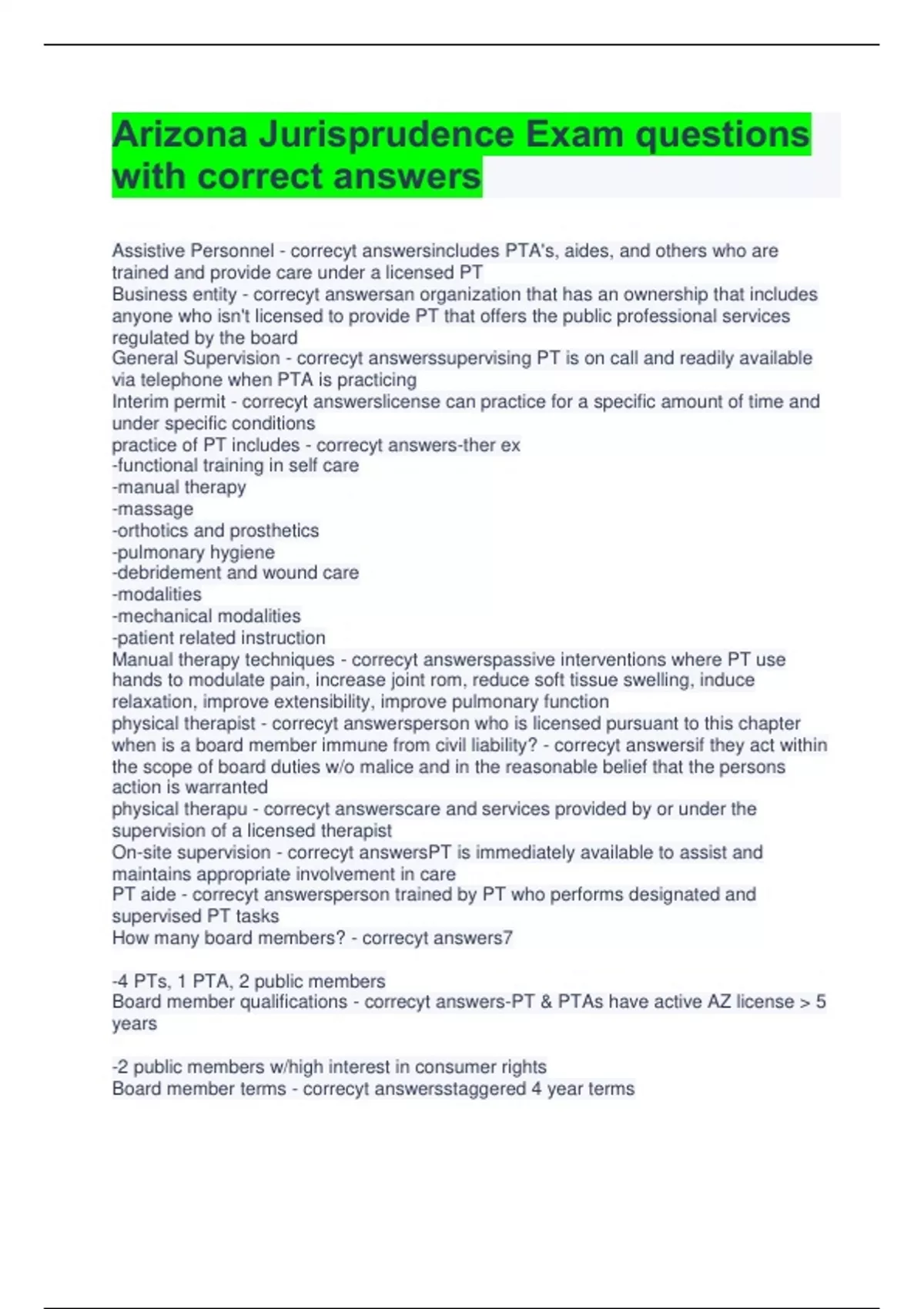 Arizona Jurisprudence Exam questions with correct answers

Assistive Personnel - correcyt answersincludes PTA's, aides, and others who are trained and provide care under a licensed PT
Business entity - correcyt answersan organization that has an ownership that includes anyone who isn't licensed to provide PT that offers the public professional services regulated by the board
General Supervision - correcyt answerssupervising PT is on call and readily available via telephone when PTA is practicing
Interim permit - correcyt answerslicense can practice for a specific amount of time and under specific conditions
practice of PT includes - correcyt answers-ther ex
-functional training in self care
-manual therapy
-massage
-orthotics and prosthetics
-pulmonary hygiene
-debridement and wound care
-modalities
-mechanical modalities
-patient related instruction
Manual therapy techniques - correcyt answerspassive interventions where PT use hands to modulate pain, increase joint rom, reduce soft tissue swelling, induce relaxation, improve extensibility, improve pulmonary function
physical therapist - correcyt answersperson who is licensed pursuant to this chapter
when is a board member immune from civil liability? - correcyt answersif they act within the scope of board duties w/o malice and in the reasonable belief that the persons action is warranted
physical therapu - correcyt answerscare and services provided by or under the supervision of a licensed therapist
On-site supervision - correcyt answersPT is immediately available to assist and maintains appropriate involvement in care
PT aide - correcyt answersperson trained by PT who performs designated and supervised PT tasks
How many board members? - correcyt answers7

-4 PTs, 1 PTA, 2 public members
Board member qualifications - correcyt answers-PT & PTAs have active AZ license > 5 years

-2 public members w/high interest in consumer rights
Board member terms - correcyt answersstaggered 4 year terms